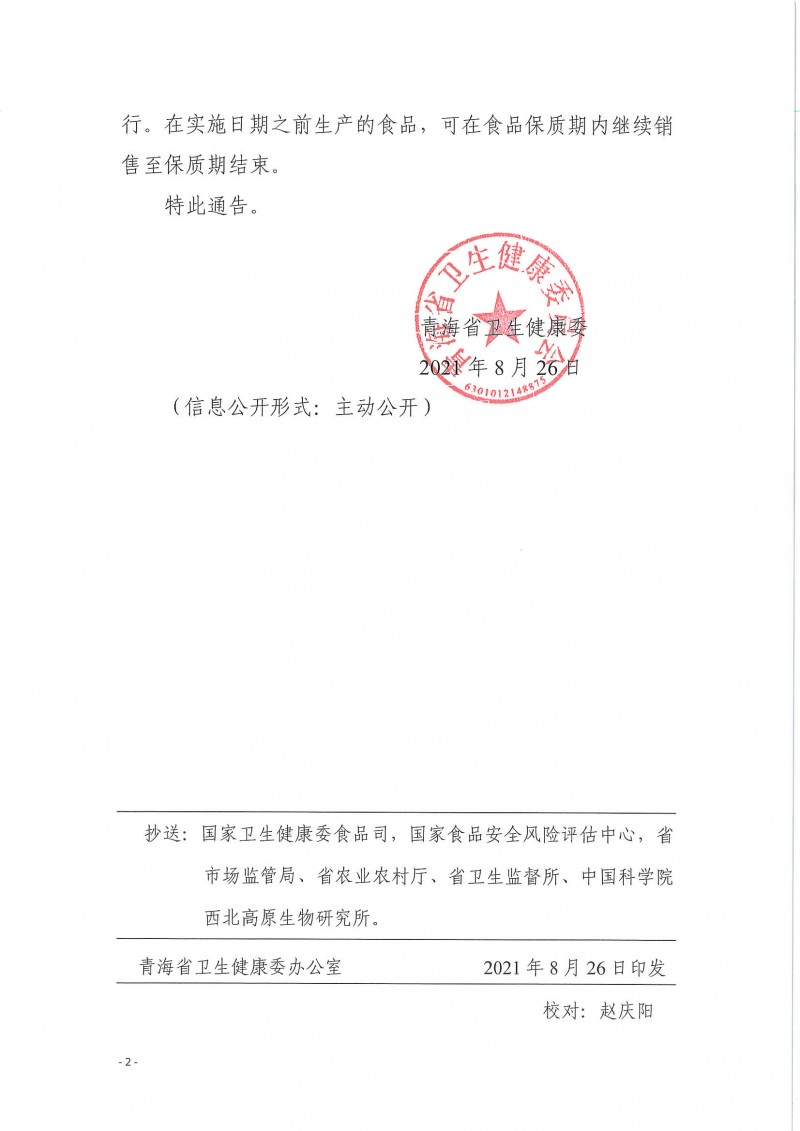 行。在实施日期之前生产的食品，可在食品保质期内继续销售至保质期结束。

特此通告。

青海省卫生健康委员会

6301012148875

青海省卫生健康委

2021 年 8 月 26 日

（信息公开形式：主动公开）

抄送：国家卫生健康委食品司，国家食品安全风险评估中心，省市场监管局、省农业农村厅、省卫生监督所、中国科学院西北高原生物研究所。

青海省卫生健康委办公室 2021 年 8 月 26 日印发

校对：赵庆阳

- 2 -